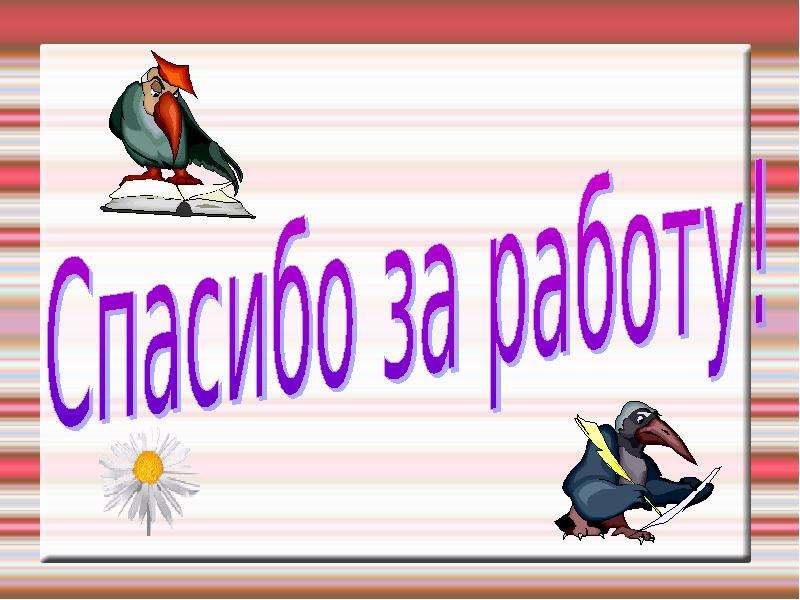 Спасибо за работу!